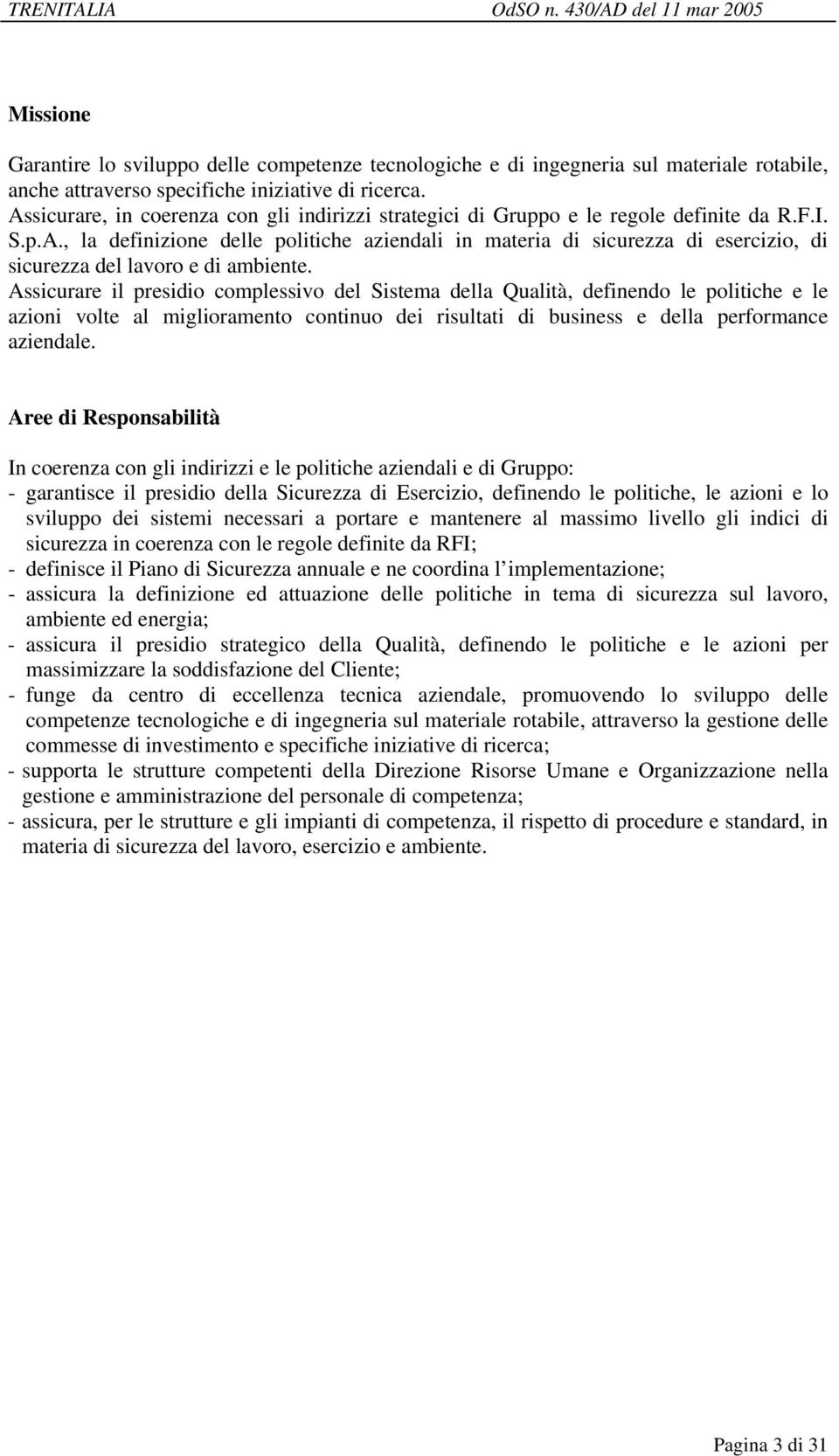 TRENITALIA OdSO n. 430/AD del 11 mar 2005

Missione

Garantire lo sviluppo delle competenze tecnologiche e di ingegneria sul materiale rotabile, anche attraverso specifiche iniziative di ricerca.
Assicurare, in coerenza con gli indirizzi strategici di Gruppo e le regole definite da R.F.I. S.p.A., la definizione delle politiche aziendali in materia di sicurezza di esercizio, di sicurezza del lavoro e di ambiente.
Assicurare il presidio complessivo del Sistema della Qualità, definendo le politiche e le azioni volte al miglioramento continuo dei risultati di business e della performance aziendale.

Aree di Responsabilità

In coerenza con gli indirizzi e le politiche aziendali e di Gruppo:
- garantisce il presidio della Sicurezza di Esercizio, definendo le politiche, le azioni e lo sviluppo dei sistemi necessari a portare e mantenere al massimo livello gli indici di sicurezza in coerenza con le regole definite da RFI;
- definisce il Piano di Sicurezza annuale e ne coordina l implementazione;
- assicura la definizione ed attuazione delle politiche in tema di sicurezza sul lavoro, ambiente ed energia;
- assicura il presidio strategico della Qualità, definendo le politiche e le azioni per massimizzare la soddisfazione del Cliente;
- funge da centro di eccellenza tecnica aziendale, promuovendo lo sviluppo delle competenze tecnologiche e di ingegneria sul materiale rotabile, attraverso la gestione delle commesse di investimento e specifiche iniziative di ricerca;
- supporta le strutture competenti della Direzione Risorse Umane e Organizzazione nella gestione e amministrazione del personale di competenza;
- assicura, per le strutture e gli impianti di competenza, il rispetto di procedure e standard, in materia di sicurezza del lavoro, esercizio e ambiente.

Pagina 3 di 31